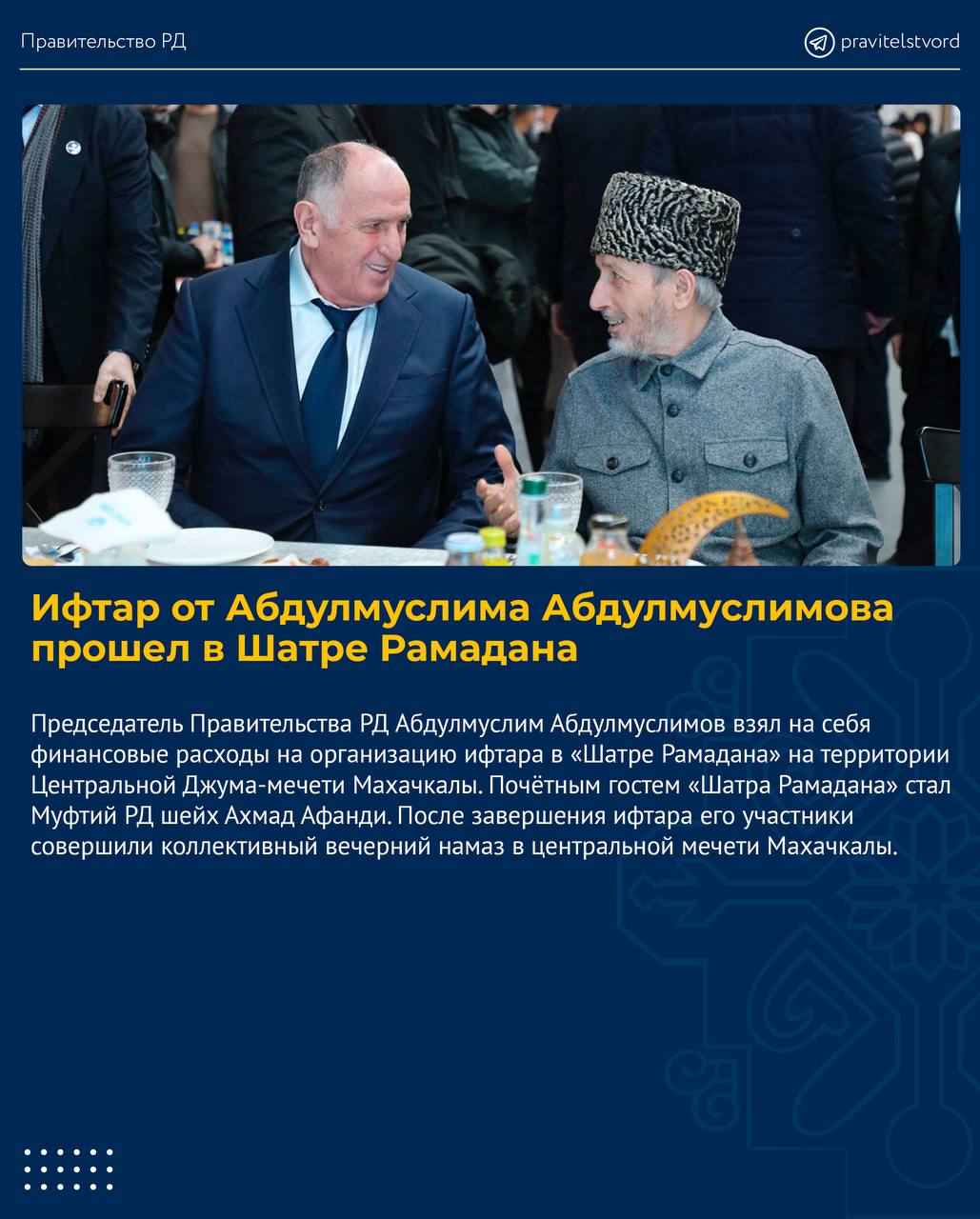 Правительство РД

pravitelstvord

Ифтар от Абдулмуслима Абдулмуслимова прошел в Шатре Рамадана

Председатель Правительства РД Абдулмуслим Абдулмуслимов взял на себя финансовые расходы на организацию ифтара в «Шатре Рамадана» на территории Центральной Джума-мечети Махачкалы. Почётным гостем «Шатра Рамадана» стал Муфтий РД шейх Ахмад Афанди. После завершения ифтара его участники совершили коллективный вечерний намаз в центральной мечети Махачкалы.